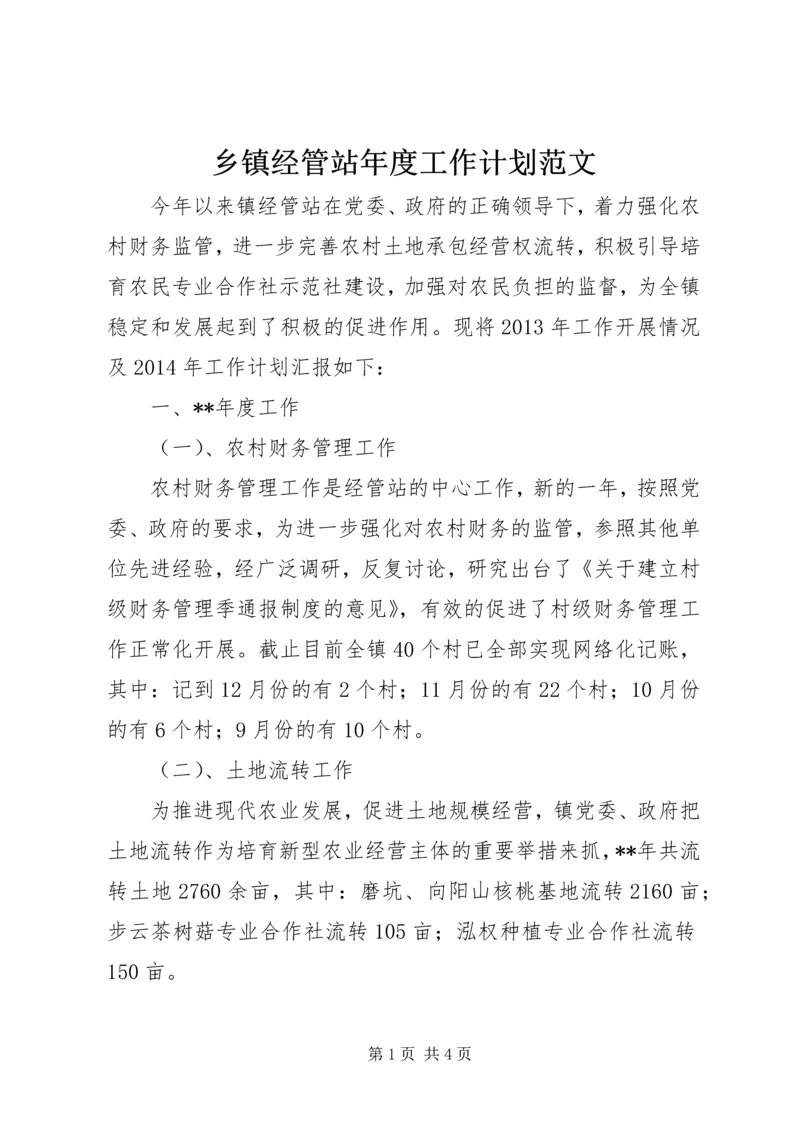 乡镇经管站年度工作计划范文

今年以来镇经管站在党委、政府的正确领导下，着力强化农村财务监管，进一步完善农村土地承包经营权流转，积极引导培育农民专业合作社示范社建设，加强对农民负担的监督，为全镇稳定和发展起到了积极的促进作用。现将2013年工作开展情况及2014年工作计划汇报如下：

一、**年度工作

（一）、农村财务管理工作

农村财务管理工作是经管站的中心工作，新的一年，按照党委、政府的要求，为进一步强化对农村财务的监管，参照其他单位先进经验，经广泛调研，反复讨论，研究出台了《关于建立村级财务管理季通报制度的意见》，有效的促进了村级财务管理工作正常化开展。截止目前全镇40个村已全部实现网络化记账，其中：记到12月份的有2个村；11月份的有22个村；10月份的有6个村；9月份的有10个村。

（二）、土地流转工作

为推进现代农业发展，促进土地规模经营，镇党委、政府把土地流转作为培育新型农业经营主体的重要举措来抓，**年共流转土地2760余亩，其中：磨坑、向阳山核桃基地流转2160亩；步云茶树菇专业合作社流转105亩；泓权种植专业合作社流转150亩。

第1页 共4页